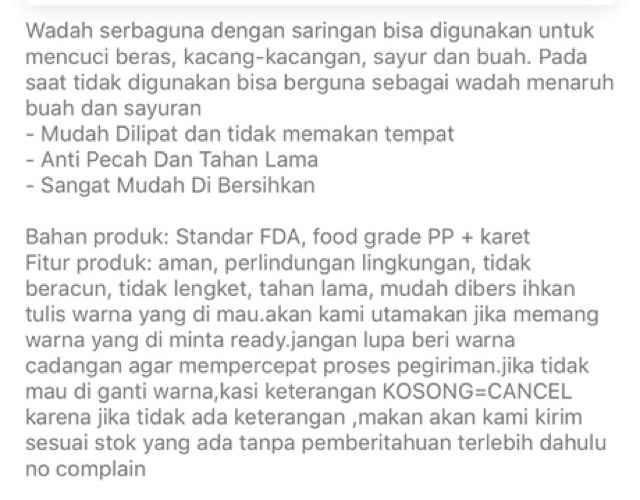 Wadah serbaguna dengan saringan bisa digunakan untuk mencuci beras, kacang-kacangan, sayur dan buah. Pada saat tidak digunakan bisa berguna sebagai wadah menaruh buah dan sayuran
- Mudah Dilipat dan tidak memakan tempat
- Anti Pecah Dan Tahan Lama
- Sangat Mudah Di Bersihkan

Bahan produk: Standar FDA, food grade PP + karet
Fitur produk: aman, perlindungan lingkungan, tidak beracun, tidak lengket, tahan lama, mudah dibers ihkan
tulis warna yang di mau.akan kami utamakan jika memang warna yang di minta ready.jangan lupa beri warna cadangan agar mempercepat proses pegiriman.jika tidak mau di ganti warna,kasi keterangan KOSONG=CANCEL karena jika tidak ada keterangan ,makan akan kami kirim sesuai stok yang ada tanpa pemberitahuan terlebih dahulu no complain